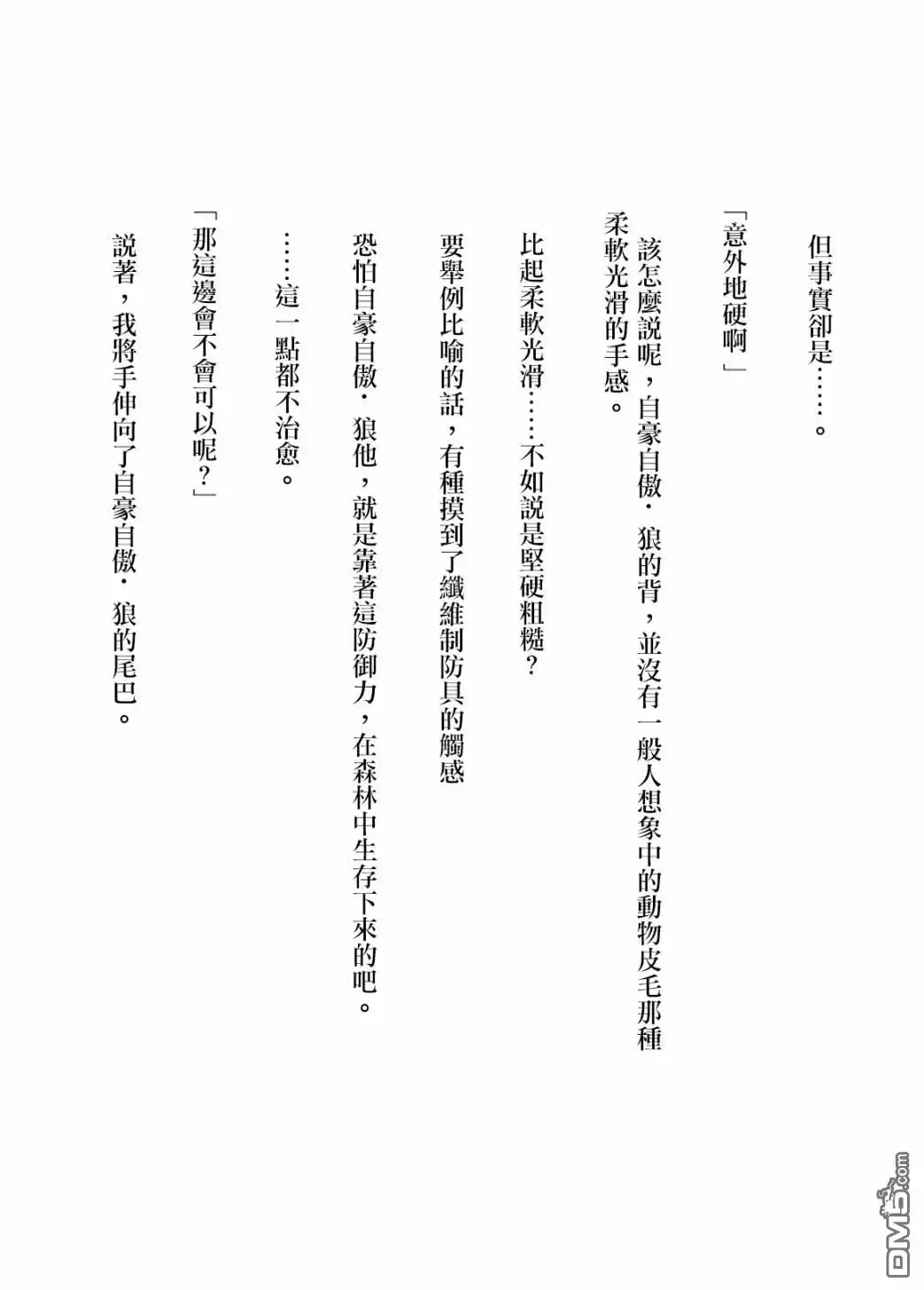 但事實卻是……。

「意外地硬啊」

該怎麼說呢，自豪自傲・狼的背，並沒有一般人想象中的動物皮毛那種柔軟光滑的手感。

比起柔軟光滑……不如說是堅硬粗糙？

要舉例比喻的話，有種摸到了纖維制防具的觸感

恐怕自豪自傲・狼他，就是靠著這防御力，在森林中生存下來的吧。

……這一點都不治愈。

「那這邊會不會可以呢？」

說著，我將手伸向了自豪自傲・狼的尾巴。

DM5.com